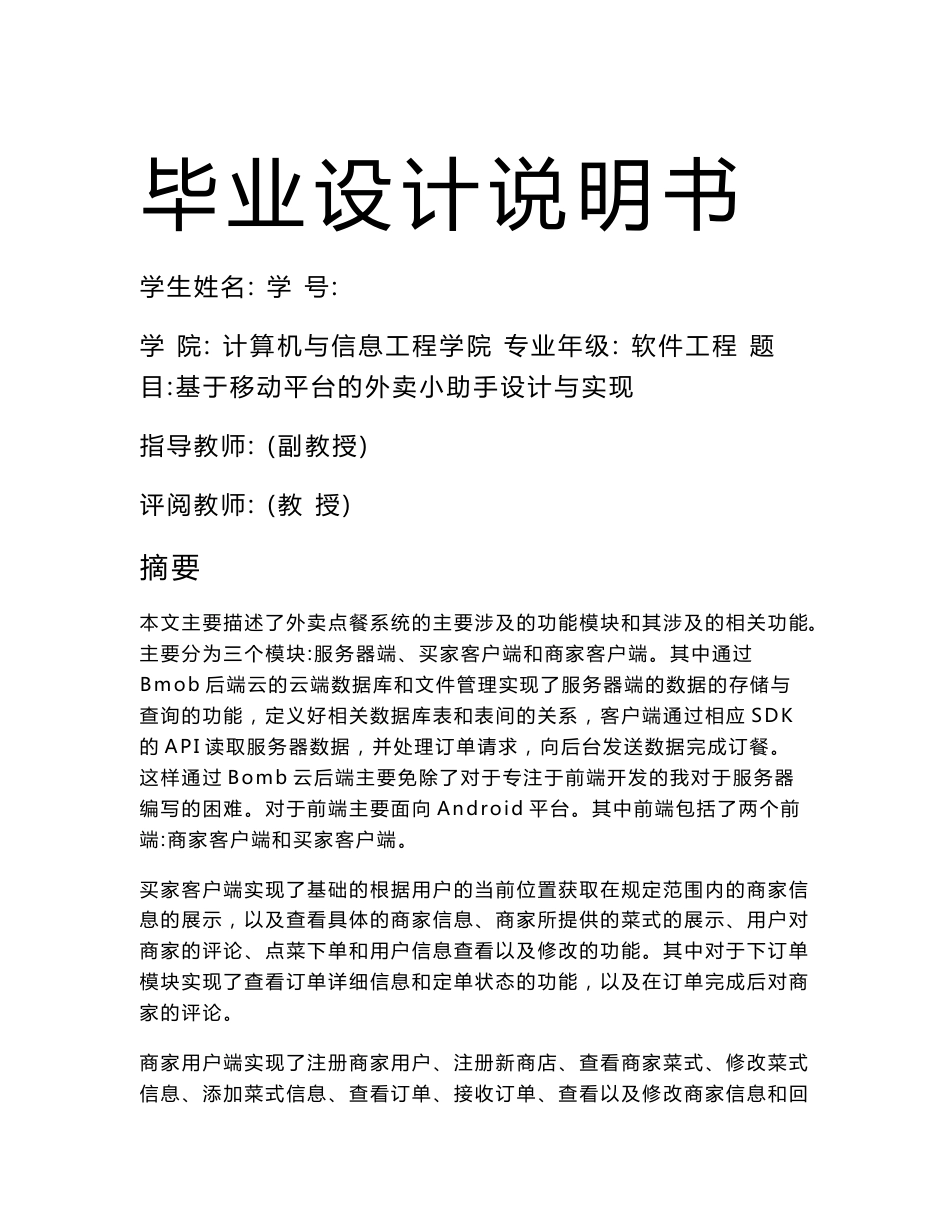 毕业设计说明书

学生姓名: 学 号:

学 院: 计算机与信息工程学院 专业年级: 软件工程 题目:基于移动平台的外卖小助手设计与实现

指导教师: (副教授)

评阅教师: (教 授)

摘要

本文主要描述了外卖点餐系统的主要涉及的功能模块和其涉及的相关功能。主要分为三个模块:服务器端、买家客户端和商家客户端。其中通过Bmob后端云的云端数据库和文件管理实现了服务器端的数据的存储与查询的功能，定义好相关数据库表和表间的关系，客户端通过相应SDK的API读取服务器数据，并处理订单请求，向后台发送数据完成订餐。这样通过Bomb云后端主要免除了对于专注于前端开发的我对于服务器编写的困难。对于前端主要面向Android平台。其中前端包括了两个前端:商家客户端和买家客户端。

买家客户端实现了基础的根据用户的当前位置获取在规定范围内的商家信息的展示，以及查看具体的商家信息、商家所提供的菜式的展示、用户对商家的评论、点菜下单和用户信息查看以及修改的功能。其中对于下订单模块实现了查看订单详细信息和定单状态的功能，以及在订单完成后对商家的评论。

商家用户端实现了注册商家用户、注册新商店、查看商家菜式、修改菜式信息、添加菜式信息、查看订单、接收订单、查看以及修改商家信息和回